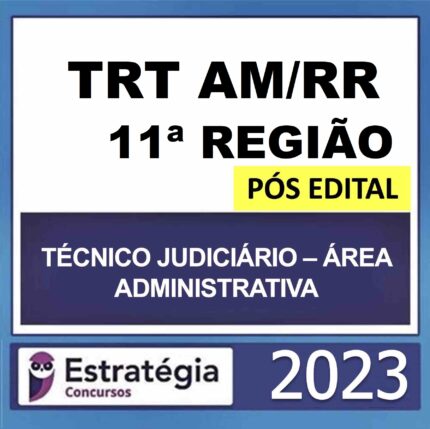 TRT AM/RR
11ª REGIÃO

PÓS EDITAL

TÉCNICO JUDICIÁRIO – ÁREA ADMINISTRATIVA

Estratégia
Concursos

2023